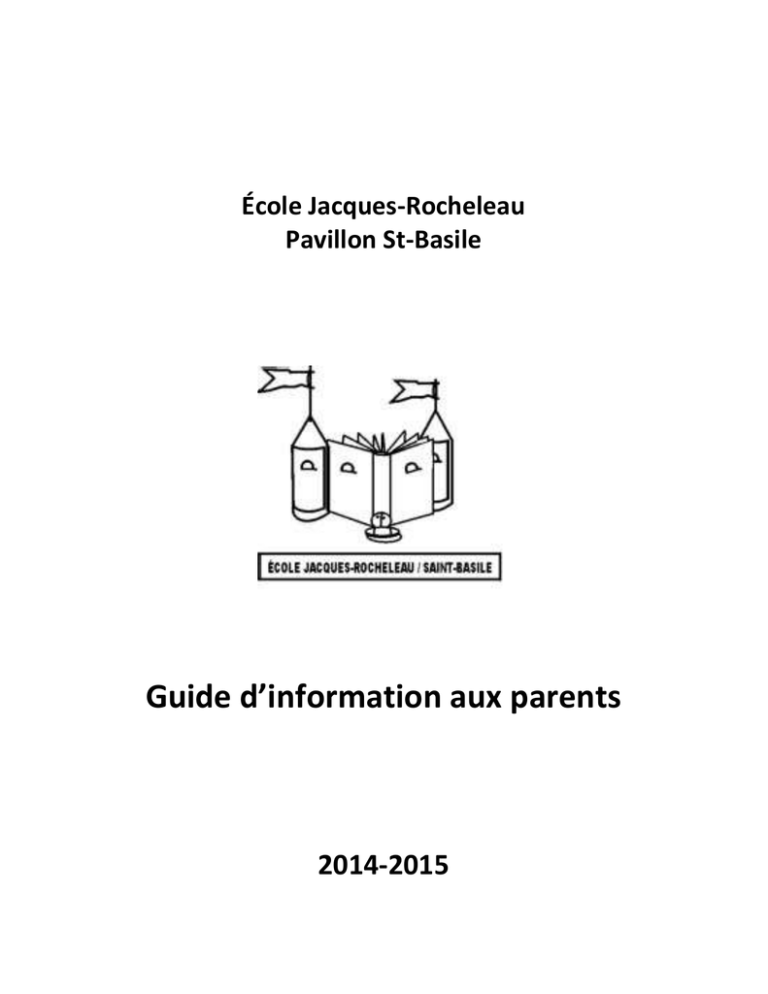 École Jacques-Rocheleau
Pavillon St-Basile

ÉCOLE JACQUES-ROCHELEAU / SAINT-BASILE

Guide d'information aux parents

2014-2015